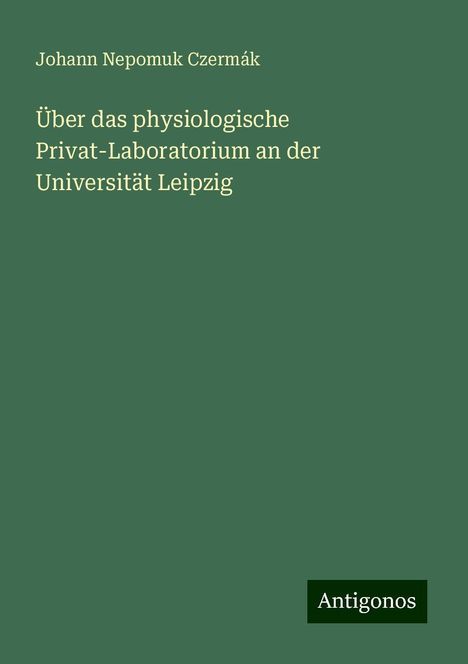 Johann Nepomuk Czermák

Über das physiologische Privat-Laboratorium an der Universität Leipzig

Antigonos